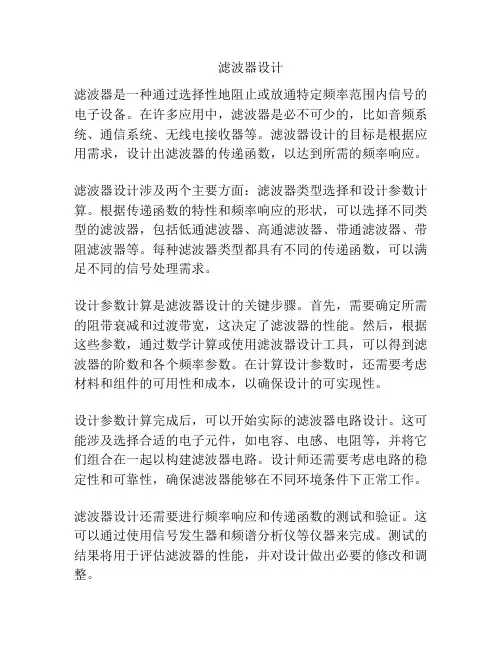 滤波器设计

滤波器是一种通过选择性地阻止或放通特定频率范围内信号的电子设备。在许多应用中，滤波器是必不可少的，比如音频系统、通信系统、无线电接收器等。滤波器设计的目标是根据应用需求，设计出滤波器的传递函数，以达到所需的频率响应。

滤波器设计涉及两个主要方面：滤波器类型选择和设计参数计算。根据传递函数的特性和频率响应的形状，可以选择不同类型的滤波器，包括低通滤波器、高通滤波器、带通滤波器、带阻滤波器等。每种滤波器类型都具有不同的传递函数，可以满足不同的信号处理需求。

设计参数计算是滤波器设计的关键步骤。首先，需要确定所需的阻带衰减和过渡带宽，这决定了滤波器的性能。然后，根据这些参数，通过数学计算或使用滤波器设计工具，可以得到滤波器的阶数和各个频率参数。在计算设计参数时，还需要考虑材料和组件的可用性和成本，以确保设计的可实现性。

设计参数计算完成后，可以开始实际的滤波器电路设计。这可能涉及选择合适的电子元件，如电容、电感、电阻等，并将它们组合在一起以构建滤波器电路。设计师还需要考虑电路的稳定性和可靠性，确保滤波器能够在不同环境条件下正常工作。

滤波器设计还需要进行频率响应和传递函数的测试和验证。这可以通过使用信号发生器和频谱分析仪等仪器来完成。测试的结果将用于评估滤波器的性能，并对设计做出必要的修改和调整。